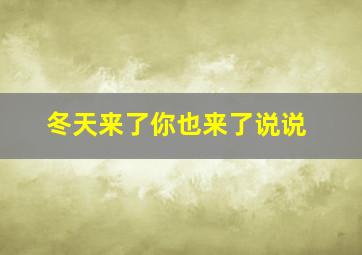 冬天来了你也来了说说